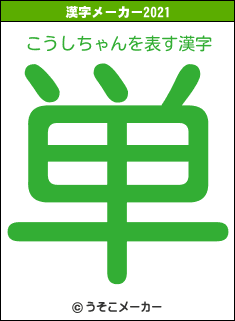 漢字メーカー2021

こうしちゃんを表す漢字

単

© うそこメーカー